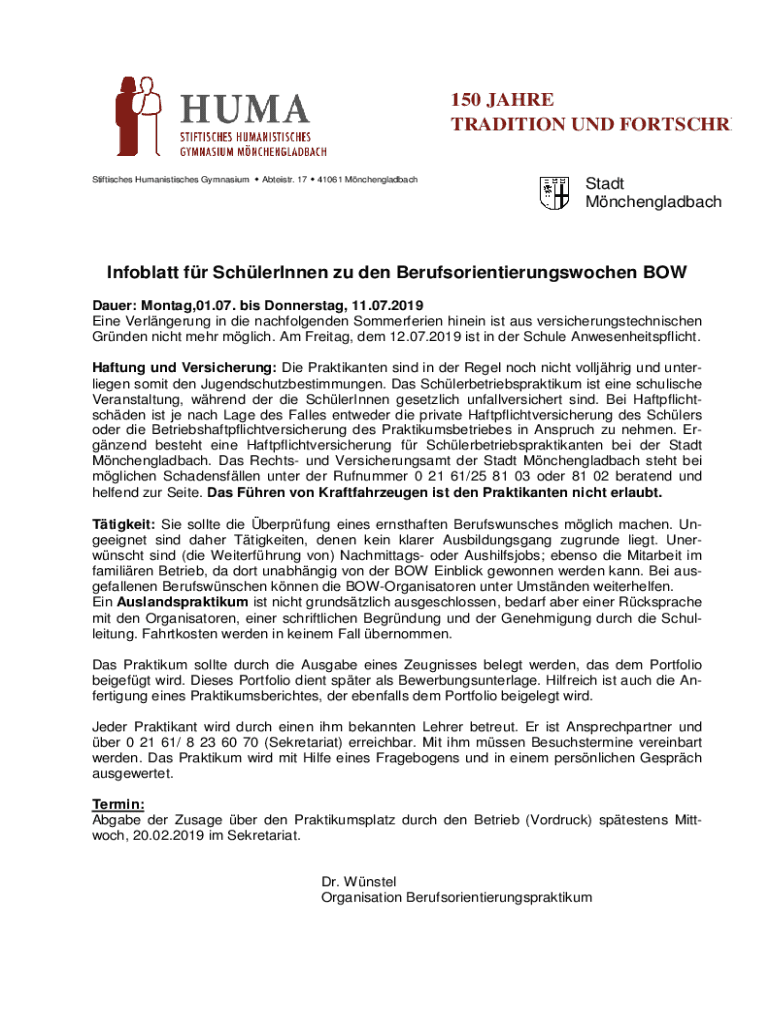 HUMA
STIFTISCHES HUMANISTISCHES GYMNASIUM MÖNCHENGLADBACH

150 JAHRE
TRADITION UND FORTSCHR

Stiftisches Humanistisches Gymnasium • Abteistr. 17 • 41061 Mönchengladbach

Stadt
Mönchengladbach

Infoblatt für SchülerInnen zu den Berufsorientierungswochen BOW

Dauer: Montag,01.07. bis Donnerstag, 11.07.2019
Eine Verlängerung in die nachfolgenden Sommerferien hinein ist aus versicherungstechnischen Gründen nicht mehr möglich. Am Freitag, dem 12.07.2019 ist in der Schule Anwesenheitspflicht.

Haftung und Versicherung: Die Praktikanten sind in der Regel noch nicht volljährig und unterliegen somit den Jugendschutzbestimmungen. Das Schülerbetriebspraktikum ist eine schulische Veranstaltung, während der die SchülerInnen gesetzlich unfallversichert sind. Bei Haftpflichtschäden ist je nach Lage des Falles entweder die private Haftpflichtversicherung des Schülers oder die Betriebshaftpflichtversicherung des Praktikumsbetriebes in Anspruch zu nehmen. Ergänzend besteht eine Haftpflichtversicherung für Schülerbetriebspraktikanten bei der Stadt Mönchengladbach. Das Rechts- und Versicherungsamt der Stadt Mönchengladbach steht bei möglichen Schadensfällen unter der Rufnummer 0 21 61/25 81 03 oder 81 02 beratend und helfend zur Seite. Das Führen von Kraftfahrzeugen ist den Praktikanten nicht erlaubt.

Tätigkeit: Sie sollte die Überprüfung eines ernsthaften Berufswunsches möglich machen. Ungeeignet sind daher Tätigkeiten, denen kein klarer Ausbildungsgang zugrunde liegt. Unerwünscht sind (die Weiterführung von) Nachmittags- oder Aushilfsjobs; ebenso die Mitarbeit im familiären Betrieb, da dort unabhängig von der BOW Einblick gewonnen werden kann. Bei ausgefallenen Berufswünschen können die BOW-Organisatoren unter Umständen weiterhelfen.
Ein Auslandspraktikum ist nicht grundsätzlich ausgeschlossen, bedarf aber einer Rücksprache mit den Organisatoren, einer schriftlichen Begründung und der Genehmigung durch die Schulleitung. Fahrtkosten werden in keinem Fall übernommen.

Das Praktikum sollte durch die Ausgabe eines Zeugnisses belegt werden, das dem Portfolio beigefügt wird. Dieses Portfolio dient später als Bewerbungsunterlage. Hilfreich ist auch die Anfertigung eines Praktikumsberichtes, der ebenfalls dem Portfolio beigelegt wird.

Jeder Praktikant wird durch einen ihm bekannten Lehrer betreut. Er ist Ansprechpartner und über 0 21 61/ 8 23 60 70 (Sekretariat) erreichbar. Mit ihm müssen Besuchstermine vereinbart werden. Das Praktikum wird mit Hilfe eines Fragebogens und in einem persönlichen Gespräch ausgewertet.

Termin:
Abgabe der Zusage über den Praktikumsplatz durch den Betrieb (Vordruck) spätestens Mittwoch, 20.02.2019 im Sekretariat.

Dr. Wünstel
Organisation Berufsorientierungspraktikum